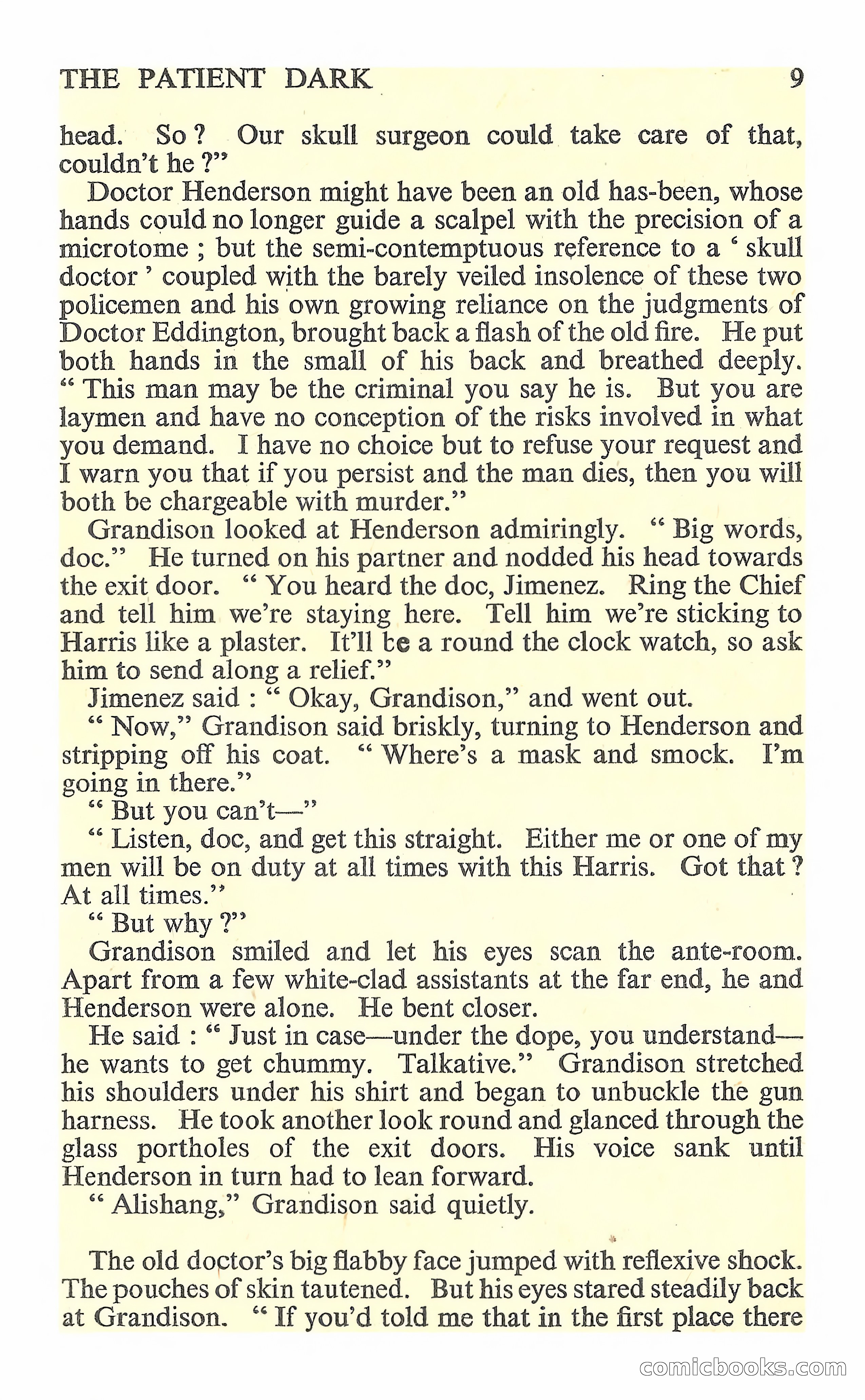 THE PATIENT DARK 9

head. So? Our skull surgeon could take care of that, couldn't he?"

Doctor Henderson might have been an old has-been, whose hands could no longer guide a scalpel with the precision of a microtome; but the semi-contemptuous reference to a 'skull doctor' coupled with the barely veiled insolence of these two policemen and his own growing reliance on the judgments of Doctor Eddington, brought back a flash of the old fire. He put both hands in the small of his back and breathed deeply. "This man may be the criminal you say he is. But you are laymen and have no conception of the risks involved in what you demand. I have no choice but to refuse your request and I warn you that if you persist and the man dies, then you will both be chargeable with murder."

Grandison looked at Henderson admiringly. "Big words, doc." He turned on his partner and nodded his head towards the exit door. "You heard the doc, Jimenez. Ring the Chief and tell him we're staying here. Tell him we're sticking to Harris like a plaster. It'll be a round the clock watch, so ask him to send along a relief."

Jimenez said: "Okay, Grandison," and went out.

"Now," Grandison said briskly, turning to Henderson and stripping off his coat. "Where's a mask and smock. I'm going in there."

"But you can't—"

"Listen, doc, and get this straight. Either me or one of my men will be on duty at all times with this Harris. Got that? At all times."

"But why?"

Grandison smiled and let his eyes scan the ante-room. Apart from a few white-clad assistants at the far end, he and Henderson were alone. He bent closer.

He said: "Just in case—under the dope, you understand—he wants to get chummy. Talkative." Grandison stretched his shoulders under his shirt and began to unbuckle the gun harness. He took another look round and glanced through the glass portholes of the exit doors. His voice sank until Henderson in turn had to lean forward.

"Alishang," Grandison said quietly.

The old doctor's big flabby face jumped with reflexive shock. The pouches of skin tautened. But his eyes stared steadily back at Grandison. "If you'd told me that in the first place there

comicbooks.com